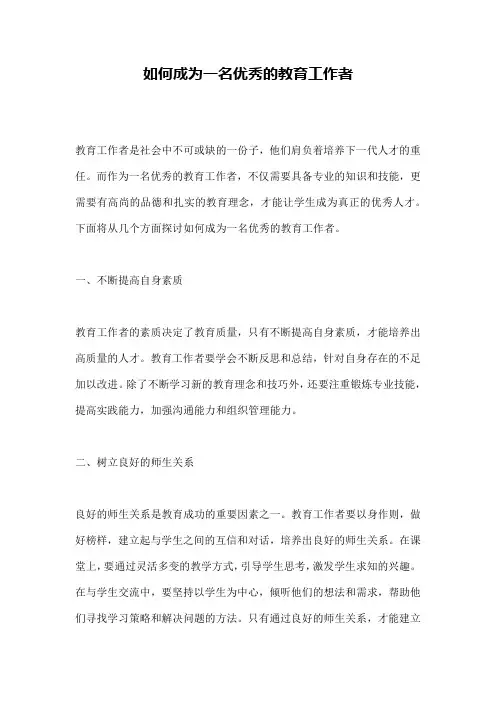 如何成为一名优秀的教育工作者

教育工作者是社会中不可或缺的一份子，他们肩负着培养下一代人才的重任。而作为一名优秀的教育工作者，不仅需要具备专业的知识和技能，更需要有高尚的品德和扎实的教育理念，才能让学生成为真正的优秀人才。下面将从几个方面探讨如何成为一名优秀的教育工作者。

一、不断提高自身素质

教育工作者的素质决定了教育质量，只有不断提高自身素质，才能培养出高质量的人才。教育工作者要学会不断反思和总结，针对自身存在的不足加以改进。除了不断学习新的教育理念和技巧外，还要注重锻炼专业技能，提高实践能力，加强沟通能力和组织管理能力。

二、树立良好的师生关系

良好的师生关系是教育成功的重要因素之一。教育工作者要以身作则，做好榜样，建立起与学生之间的互信和对话，培养出良好的师生关系。在课堂上，要通过灵活多变的教学方式，引导学生思考，激发学生求知的兴趣。在与学生交流中，要坚持以学生为中心，倾听他们的想法和需求，帮助他们寻找学习策略和解决问题的方法。只有通过良好的师生关系，才能建立